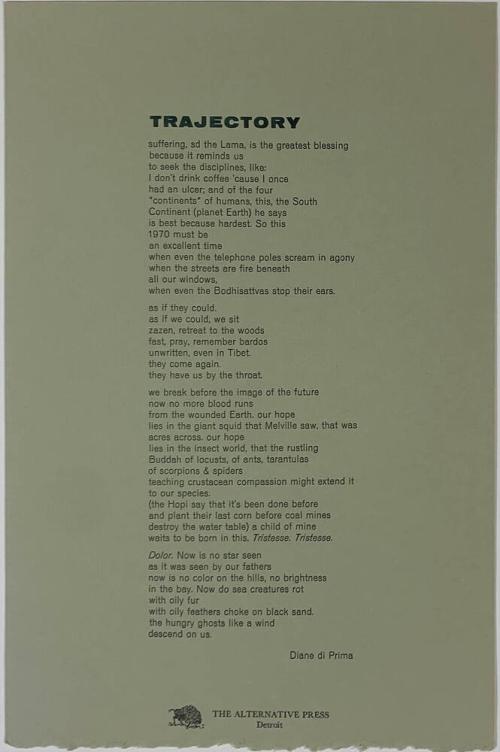 TRAJECTORY

suffering, sd the Lama, is the greatest blessing
because it reminds us
to seek the disciplines, like:
I don't drink coffee 'cause I once
had an ulcer; and of the four
"continents" of humans, this, the South
Continent (planet Earth) he says
is best because hardest. So this
1970 must be
an excellent time
when even the telephone poles scream in agony
when the streets are fire beneath
all our windows,
when even the Bodhisattvas stop their ears.

as if they could.
as if we could, we sit
zazen, retreat to the woods
fast, pray, remember bardos
unwritten, even in Tibet.
they come again.
they have us by the throat.

we break before the image of the future
now no more blood runs
from the wounded Earth. our hope
lies in the giant squid that Melville saw, that was
acres across. our hope
lies in the insect world, that the rustling
Buddah of locusts, of ants, tarantulas
of scorpions & spiders
teaching crustacean compassion might extend it
to our species.
(the Hopi say that it's been done before
and plant their last corn before coal mines
destroy the water table) a child of mine
waits to be born in this. Tristesse. Tristesse.

Dolor. Now is no star seen
as it was seen by our fathers
now is no color on the hills, no brightness
in the bay. Now do sea creatures rot
with oily fur
with oily feathers choke on black sand.
the hungry ghosts like a wind
descend on us.

Diane di Prima

THE ALTERNATIVE PRESS
Detroit